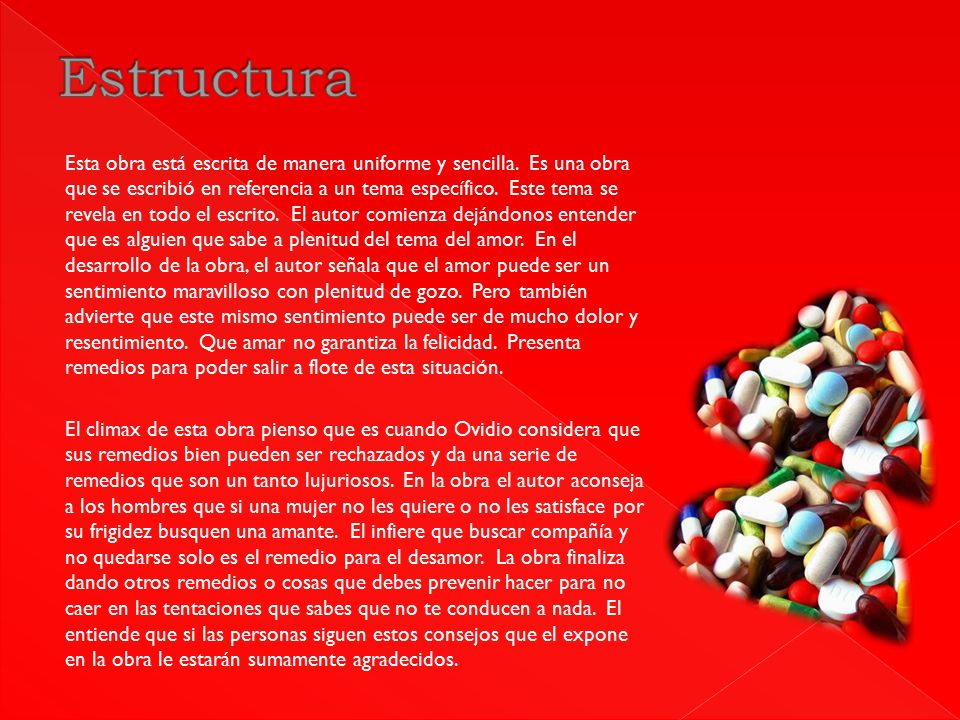 Estructura

Esta obra está escrita de manera uniforme y sencilla. Es una obra que se escribió en referencia a un tema específico. Este tema se revela en todo el escrito. El autor comienza dejándonos entender que es alguien que sabe a plenitud del tema del amor. En el desarrollo de la obra, el autor señala que el amor puede ser un sentimiento maravilloso con plenitud de gozo. Pero también advierte que este mismo sentimiento puede ser de mucho dolor y resentimiento. Que amar no garantiza la felicidad. Presenta remedios para poder salir a flote de esta situación.

El climax de esta obra pienso que es cuando Ovidio considera que sus remedios bien pueden ser rechazados y da una serie de remedios que son un tanto lujuriosos. En la obra el autor aconseja a los hombres que si una mujer no les quiere o no les satisface por su frigidez busquen una amante. El infiere que buscar compañía y no quedarse solo es el remedio para el desamor. La obra finaliza dando otros remedios o cosas que debes prevenir hacer para no caer en las tentaciones que sabes que no te conducen a nada. El entiende que si las personas siguen estos consejos que el expone en la obra le estarán sumamente agradecidos.